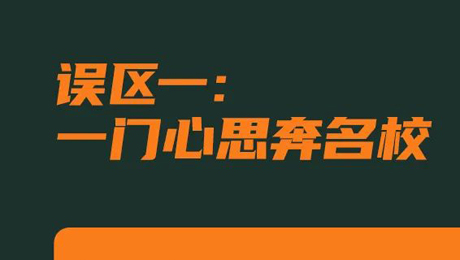 误区一：
一门心思奔名校